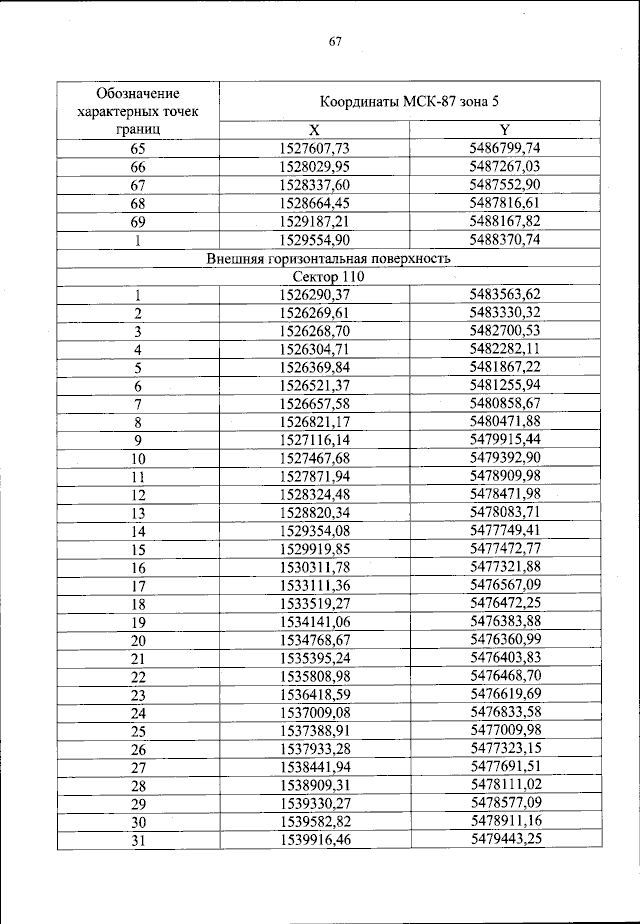 67

| Обозначение характерных точек границ | Координаты МСК-87 зона 5 | |
|---|---|---|
| | X | Y |
| 65 | 1527607,73 | 5486799,74 |
| 66 | 1528029,95 | 5487267,03 |
| 67 | 1528337,60 | 5487552,90 |
| 68 | 1528664,45 | 5487816,61 |
| 69 | 1529187,21 | 5488167,82 |
| 1 | 1529554,90 | 5488370,74 |
| Внешняя горизонтальная поверхность | | |
| Сектор 110 | | |
| 1 | 1526290,37 | 5483563,62 |
| 2 | 1526269,61 | 5483330,32 |
| 3 | 1526268,70 | 5482700,53 |
| 4 | 1526304,71 | 5482282,11 |
| 5 | 1526369,84 | 5481867,22 |
| 6 | 1526521,37 | 5481255,94 |
| 7 | 1526657,58 | 5480858,67 |
| 8 | 1526821,17 | 5480471,88 |
| 9 | 1527116,14 | 5479915,44 |
| 10 | 1527467,68 | 5479392,90 |
| 11 | 1527871,94 | 5478909,98 |
| 12 | 1528324,48 | 5478471,98 |
| 13 | 1528820,34 | 5478083,71 |
| 14 | 1529354,08 | 5477749,41 |
| 15 | 1529919,85 | 5477472,77 |
| 16 | 1530311,78 | 5477321,88 |
| 17 | 1533111,36 | 5476567,09 |
| 18 | 1533519,27 | 5476472,25 |
| 19 | 1534141,06 | 5476383,88 |
| 20 | 1534768,67 | 5476360,99 |
| 21 | 1535395,24 | 5476403,83 |
| 22 | 1535808,98 | 5476468,70 |
| 23 | 1536418,59 | 5476619,69 |
| 24 | 1537009,08 | 5476833,58 |
| 25 | 1537388,91 | 5477009,98 |
| 26 | 1537933,28 | 5477323,15 |
| 27 | 1538441,94 | 5477691,51 |
| 28 | 1538909,31 | 5478111,02 |
| 29 | 1539330,27 | 5478577,09 |
| 30 | 1539582,82 | 5478911,16 |
| 31 | 1539916,46 | 5479443,25 |